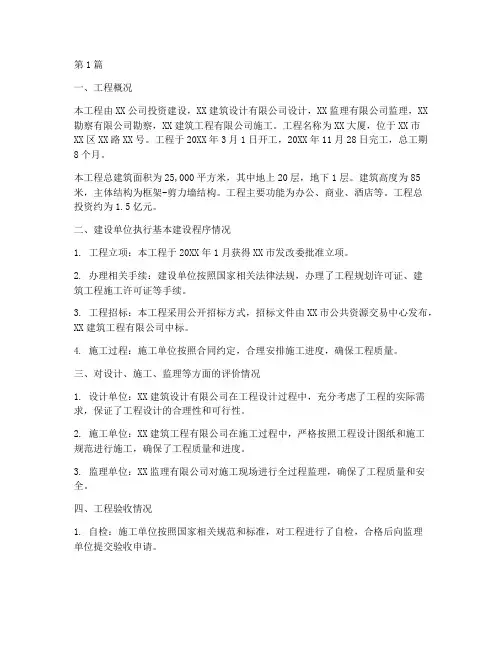 第1篇

一、工程概况

本工程由XX公司投资建设，XX建筑设计有限公司设计，XX监理有限公司监理，XX勘察有限公司勘察，XX建筑工程有限公司施工。工程名称为XX大厦，位于XX市XX区XX路XX号。工程于20XX年3月1日开工，20XX年11月28日完工，总工期8个月。

本工程总建筑面积为25,000平方米，其中地上20层，地下1层。建筑高度为85米，主体结构为框架-剪力墙结构。工程主要功能为办公、商业、酒店等。工程总投资约为1.5亿元。

二、建设单位执行基本建设程序情况

1. 工程立项：本工程于20XX年1月获得XX市发改委批准立项。

2. 办理相关手续：建设单位按照国家相关法律法规，办理了工程规划许可证、建筑工程施工许可证等手续。

3. 工程招标：本工程采用公开招标方式，招标文件由XX市公共资源交易中心发布，XX建筑工程有限公司中标。

4. 施工过程：施工单位按照合同约定，合理安排施工进度，确保工程质量。

三、对设计、施工、监理等方面的评价情况

1. 设计单位：XX建筑设计有限公司在工程设计过程中，充分考虑了工程的实际需求，保证了工程设计的合理性和可行性。

2. 施工单位：XX建筑工程有限公司在施工过程中，严格按照工程设计图纸和施工规范进行施工，确保了工程质量和进度。

3. 监理单位：XX监理有限公司对施工现场进行全过程监理，确保了工程质量和安全。

四、工程验收情况

1. 自检：施工单位按照国家相关规范和标准，对工程进行了自检，合格后向监理单位提交验收申请。